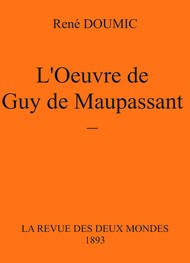 René DOUMIC

L'Oeuvre de Guy de Maupassant

—

LA REVUE DES DEUX MONDES
1893